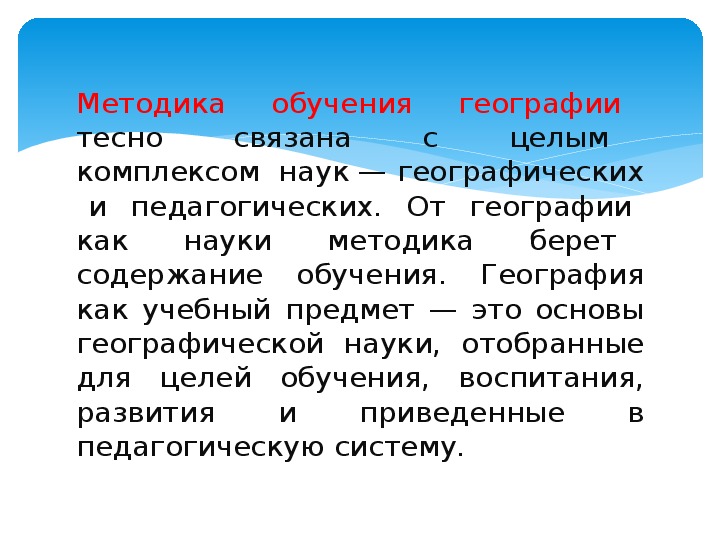 Методика обучения географии тесно связана с целым комплексом наук — географических и педагогических. От географии как науки методика берет содержание обучения. География как учебный предмет — это основы географической науки, отобранные для целей обучения, воспитания, развития и приведенные в педагогическую систему.